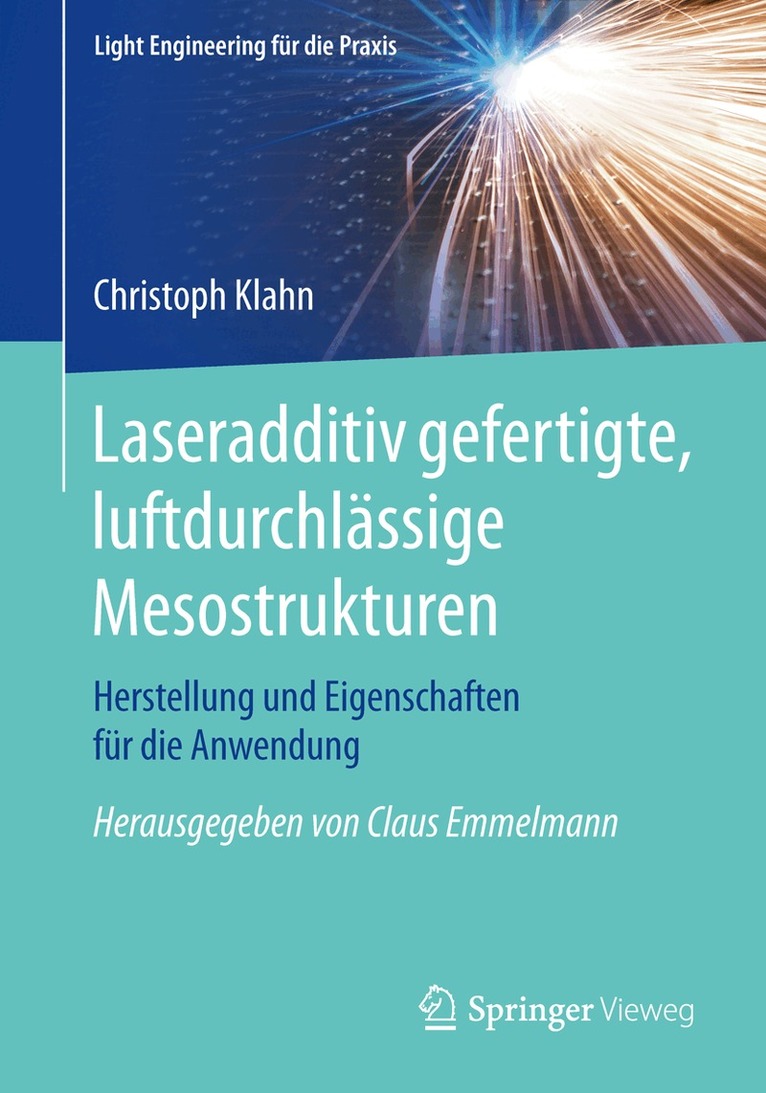 Light Engineering für die Praxis

Christoph Klahn

Laseradditiv gefertigte, luftdurchlässige Mesostrukturen

Herstellung und Eigenschaften für die Anwendung

Herausgegeben von Claus Emmelmann

Springer Vieweg